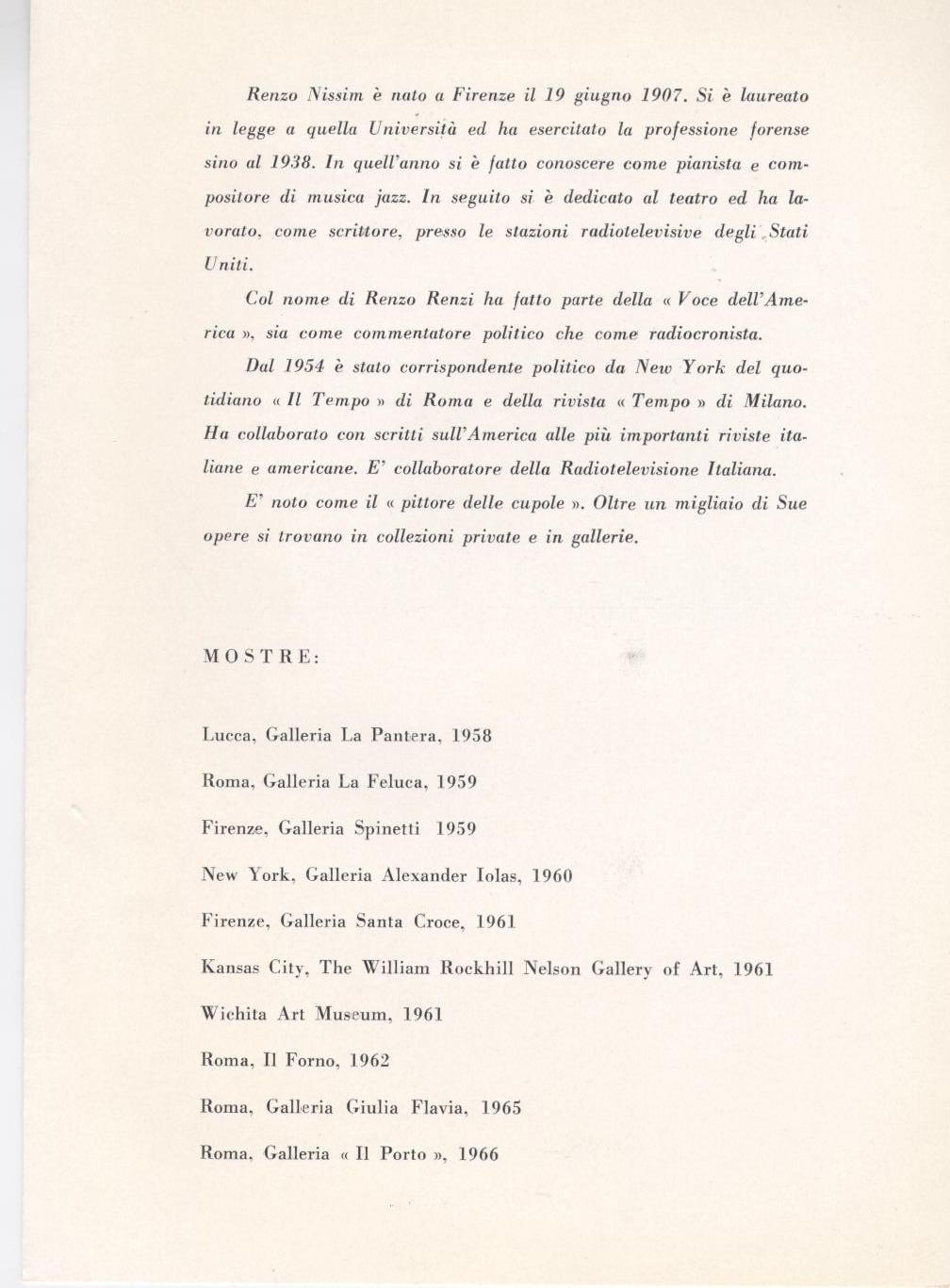 Renzo Nissim è nato a Firenze il 19 giugno 1907. Si è laureato in legge a quella Università ed ha esercitato la professione forense sino al 1938. In quell'anno si è fatto conoscere come pianista e compositore di musica jazz. In seguito si è dedicato al teatro ed ha lavorato, come scrittore, presso le stazioni radiotelevisive degli Stati Uniti.

Col nome di Renzo Renzi ha fatto parte della « Voce dell'America », sia come commentatore politico che come radiocronista.

Dal 1954 è stato corrispondente politico da New York del quotidiano « Il Tempo » di Roma e della rivista « Tempo » di Milano. Ha collaborato con scritti sull'America alle più importanti riviste italiane e americane. E' collaboratore della Radiotelevisione Italiana.

E' noto come il « pittore delle cupole ». Oltre un migliaio di Sue opere si trovano in collezioni private e in gallerie.

MOSTRE:

Lucca, Galleria La Pantera, 1958

Roma, Galleria La Feluca, 1959

Firenze, Galleria Spinetti 1959

New York, Galleria Alexander Iolas, 1960

Firenze, Galleria Santa Croce, 1961

Kansas City, The William Rockhill Nelson Gallery of Art, 1961

Wichita Art Museum, 1961

Roma, Il Forno, 1962

Roma, Galleria Giulia Flavia, 1965

Roma, Galleria « Il Porto », 1966